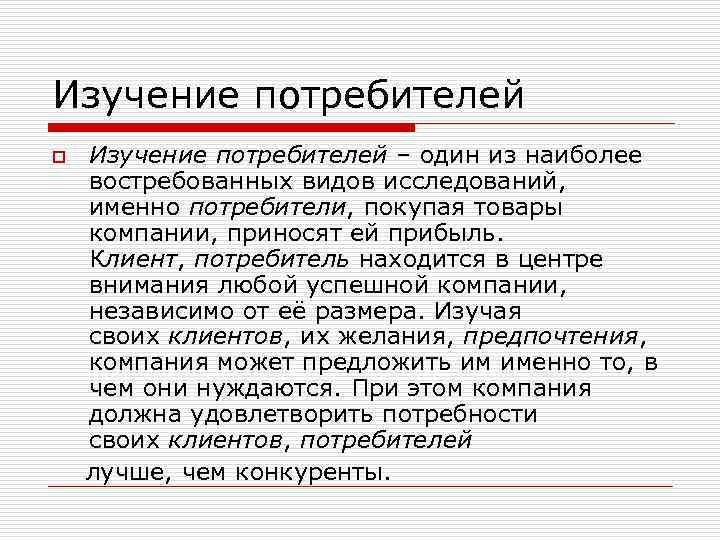 Изучение потребителей

Изучение потребителей – один из наиболее востребованных видов исследований, именно потребители, покупая товары компании, приносят ей прибыль. Клиент, потребитель находится в центре внимания любой успешной компании, независимо от её размера. Изучая своих клиентов, их желания, предпочтения, компания может предложить им именно то, в чем они нуждаются. При этом компания должна удовлетворить потребности своих клиентов, потребителей лучше, чем конкуренты.